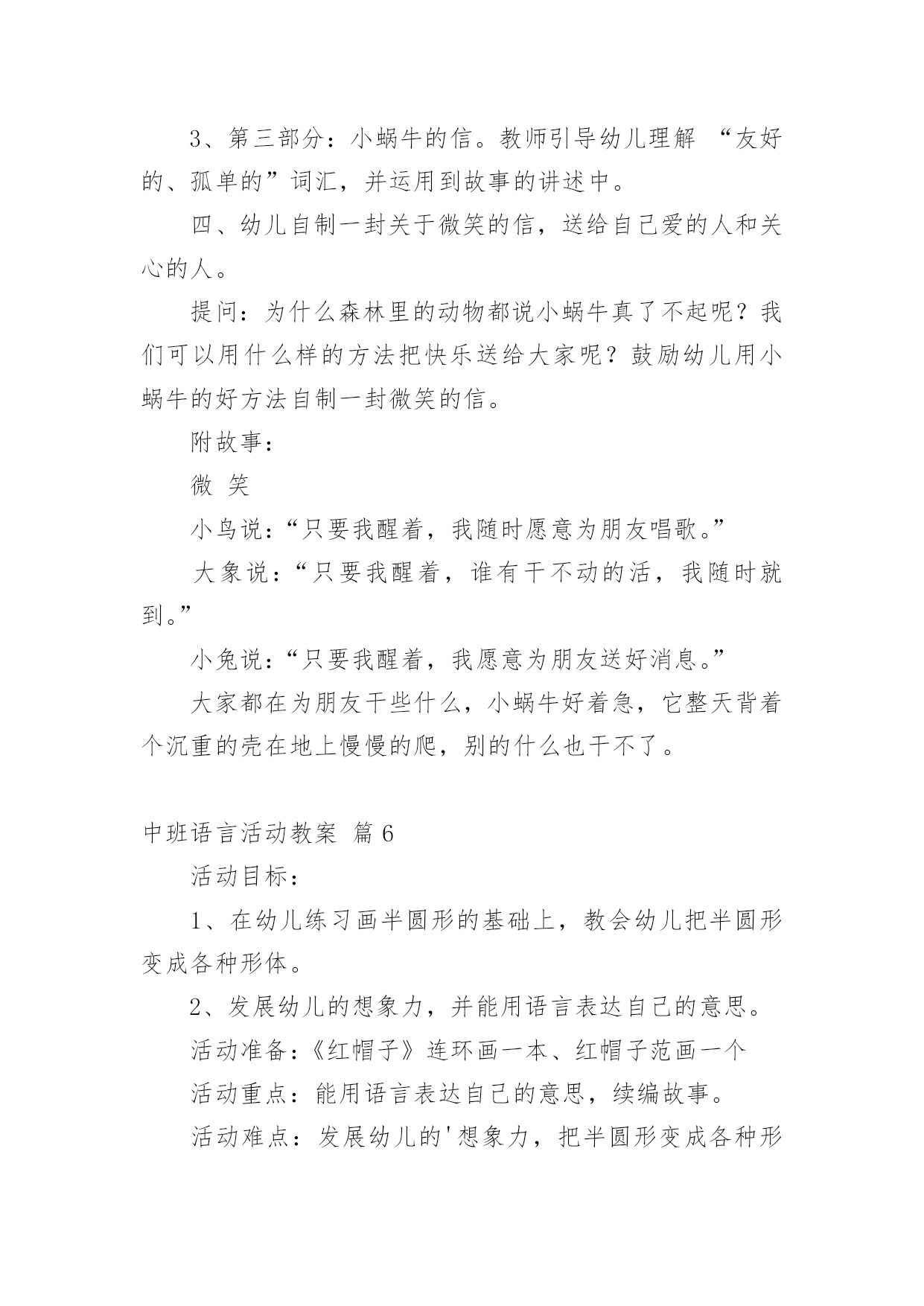 3、第三部分：小蜗牛的信。教师引导幼儿理解 “友好的、孤单的”词汇，并运用到故事的讲述中。

四、幼儿自制一封关于微笑的信，送给自己爱的人和关心的人。

提问：为什么森林里的动物都说小蜗牛真了不起呢？我们可以用什么样的方法把快乐送给大家呢？鼓励幼儿用小蜗牛的好方法自制一封微笑的信。

附故事：

微 笑

小鸟说：“只要我醒着，我随时愿意为朋友唱歌。”

大象说：“只要我醒着，谁有干不动的活，我随时就到。”

小兔说：“只要我醒着，我愿意为朋友送好消息。”

大家都在为朋友干些什么，小蜗牛好着急，它整天背着个沉重的壳在地上慢慢的爬，别的什么也干不了。

中班语言活动教案 篇6

活动目标：

1、在幼儿练习画半圆形的基础上，教会幼儿把半圆形变成各种形体。

2、发展幼儿的想象力，并能用语言表达自己的意思。

活动准备：《红帽子》连环画一本、红帽子范画一个

活动重点：能用语言表达自己的意思，续编故事。

活动难点：发展幼儿的'想象力，把半圆形变成各种形